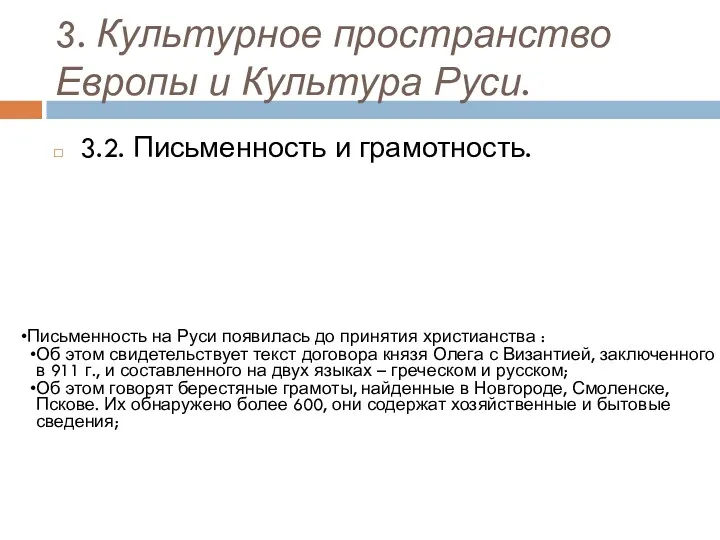 3. Культурное пространство Европы и Культура Руси.

3.2. Письменность и грамотность.

•Письменность на Руси появилась до принятия христианства :

•Об этом свидетельствует текст договора князя Олега с Византией, заключенного в 911 г., и составленного на двух языках – греческом и русском;

•Об этом говорят берестяные грамоты, найденные в Новгороде, Смоленске, Пскове. Их обнаружено более 600, они содержат хозяйственные и бытовые сведения;